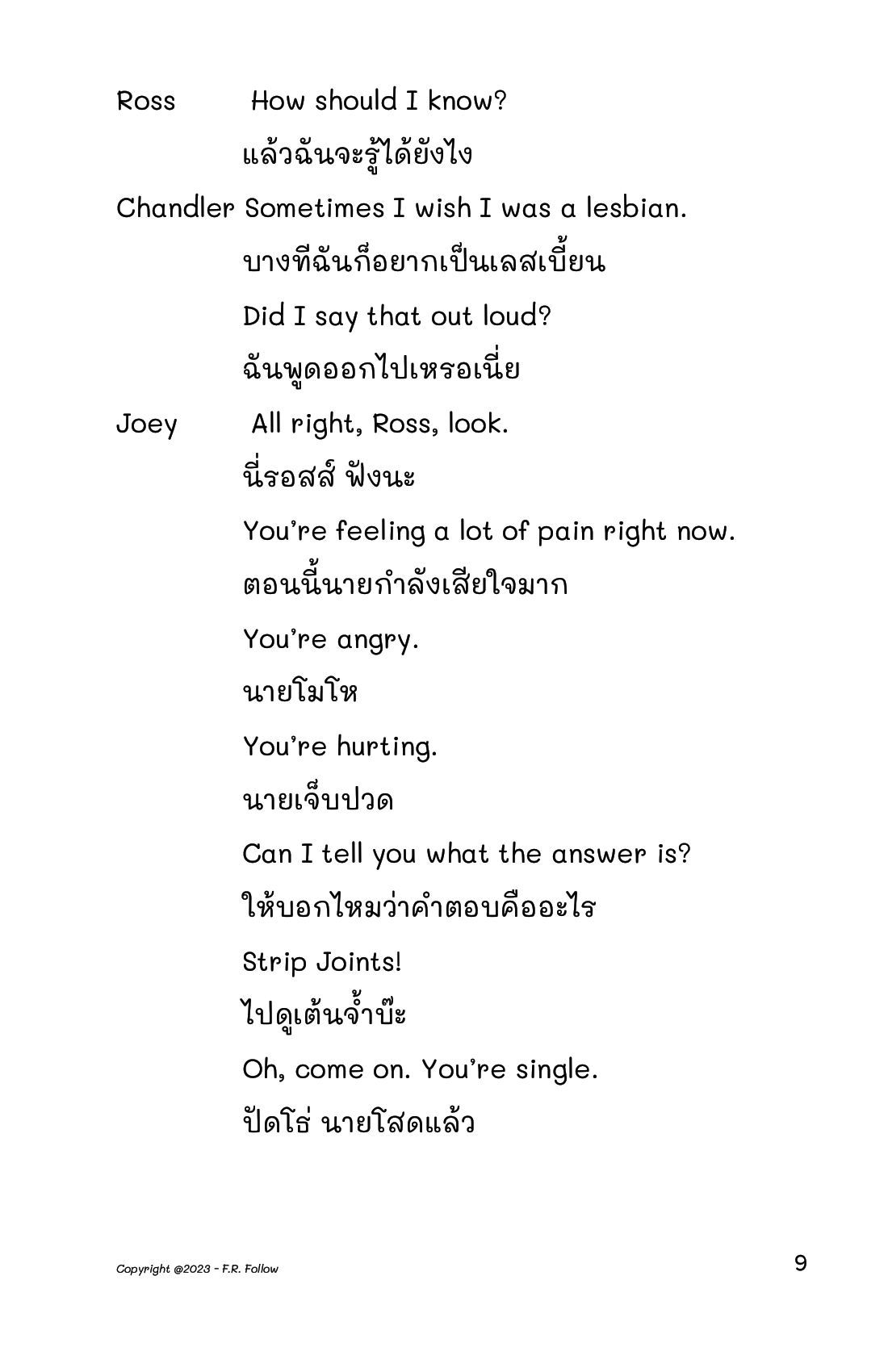 Ross How should I know?

แล้วฉันจะรู้ได้ยังไง

Chandler Sometimes I wish I was a lesbian.

บางทีฉันก็อยากเป็นเลสเบี้ยน

Did I say that out loud?

ฉันพูดออกไปเหรอเนี่ย

Joey All right, Ross, look.

นี่รอสส์ ฟังนะ

You're feeling a lot of pain right now.

ตอนนี้นายกำลังเสียใจมาก

You're angry.

นายโมโห

You're hurting.

นายเจ็บปวด

Can I tell you what the answer is?

ให้บอกไหมว่าคำตอบคืออะไร

Strip Joints!

ไปดูเต้นจ้ำบ๊ะ

Oh, come on. You're single.

ปัดโธ่ นายโสดแล้ว

Copyright @2023 - F.R. Follow

9